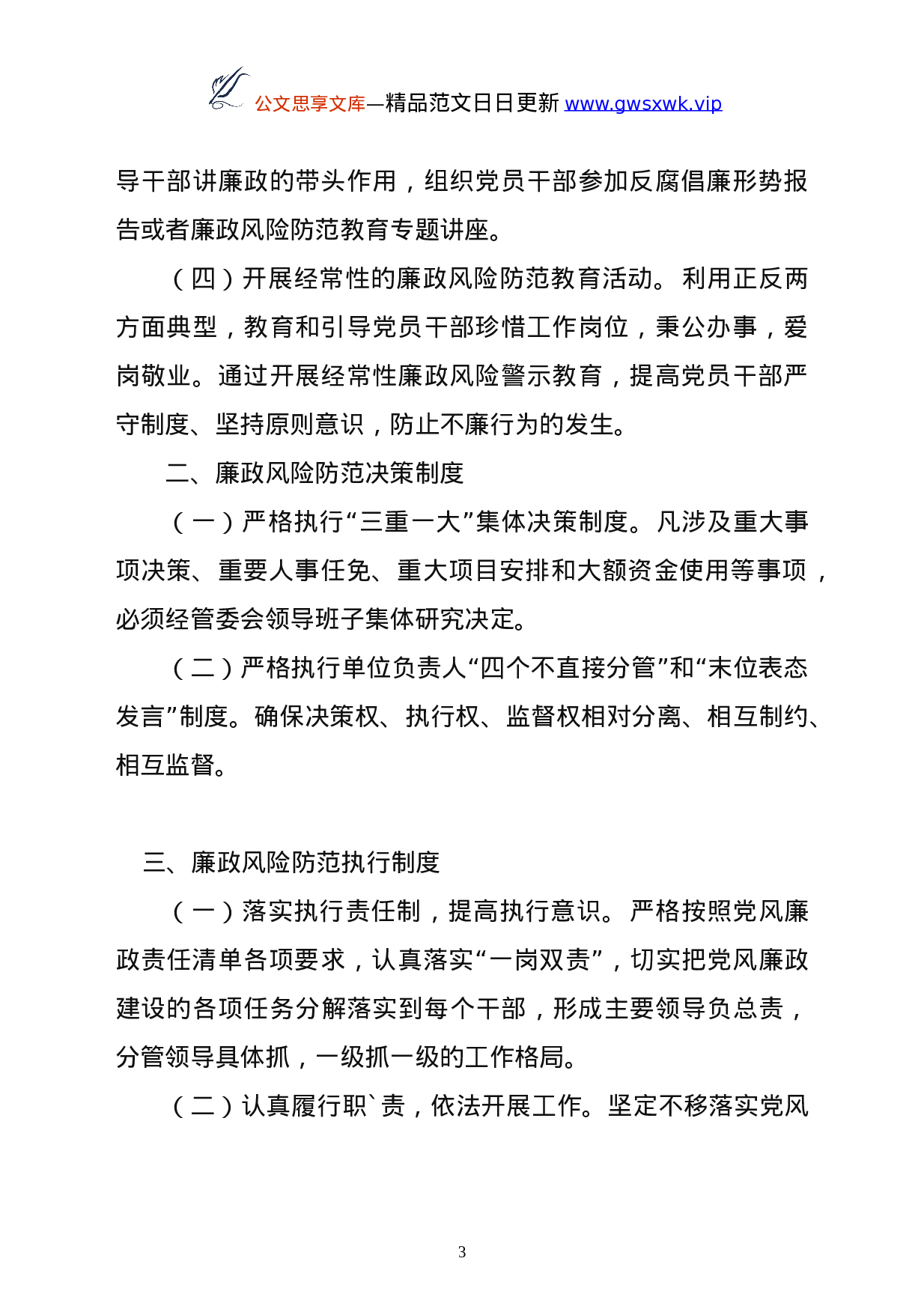 公文思享文库—精品范文日日更新 www.gwsxwk.vip

导干部讲廉政的带头作用，组织党员干部参加反腐倡廉形势报告或者廉政风险防范教育专题讲座。

（四）开展经常性的廉政风险防范教育活动。利用正反两方面典型，教育和引导党员干部珍惜工作岗位，秉公办事，爱岗敬业。通过开展经常性廉政风险警示教育，提高党员干部严守制度、坚持原则意识，防止不廉行为的发生。

二、廉政风险防范决策制度

（一）严格执行“三重一大”集体决策制度。凡涉及重大事项决策、重要人事任免、重大项目安排和大额资金使用等事项，必须经管委会领导班子集体研究决定。

（二）严格执行单位负责人“四个不直接分管”和“末位表态发言”制度。确保决策权、执行权、监督权相对分离、相互制约、相互监督。

三、廉政风险防范执行制度

（一）落实执行责任制，提高执行意识。严格按照党风廉政责任清单各项要求，认真落实“一岗双责”，切实把党风廉政建设的各项任务分解落实到每个干部，形成主要领导负总责，分管领导具体抓，一级抓一级的工作格局。

（二）认真履行职`责，依法开展工作。坚定不移落实党风

3